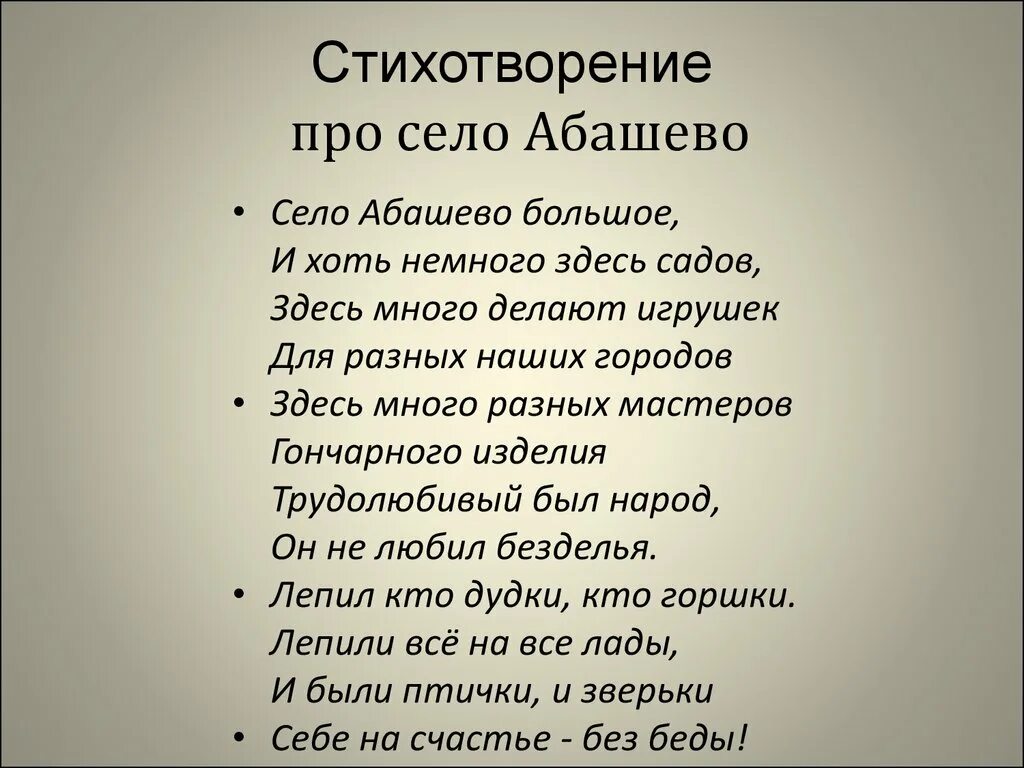 Стихотворение
про село Абашево

• Село Абашево большое,
И хоть немного здесь садов,
Здесь много делают игрушек
Для разных наших городов

• Здесь много разных мастеров
Гончарного изделия
Трудолюбивый был народ,
Он не любил безделья.

• Лепил кто дудки, кто горшки.
Лепили всё на все лады,
И были птички, и зверьки

• Себе на счастье - без беды!